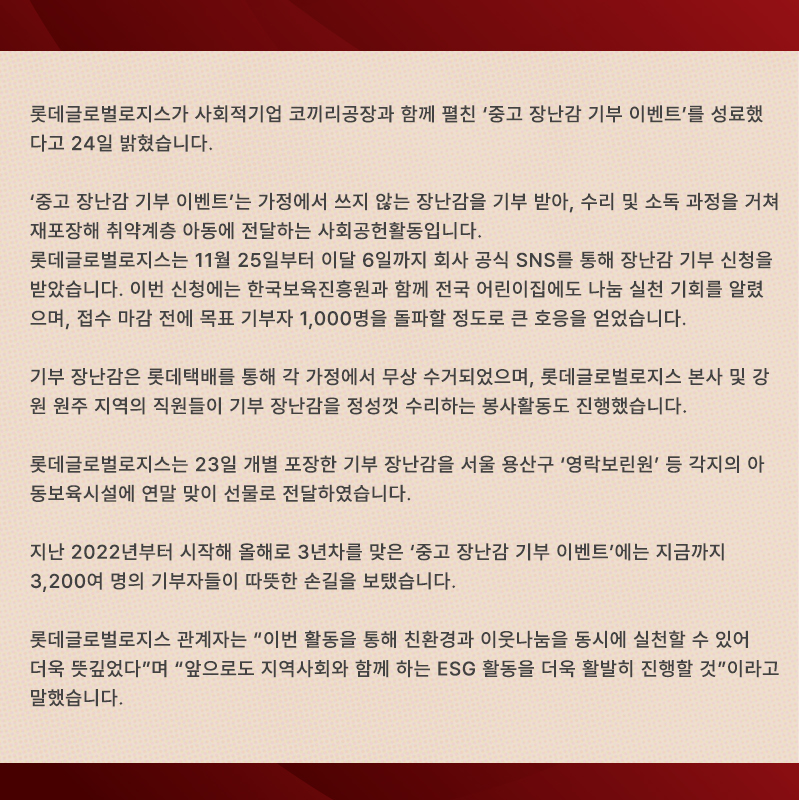 롯데글로벌로지스가 사회적기업 코끼리공장과 함께 펼친 ‘중고 장난감 기부 이벤트’를 성료했다고 24일 밝혔습니다.

‘중고 장난감 기부 이벤트’는 가정에서 쓰지 않는 장난감을 기부 받아, 수리 및 소독 과정을 거쳐 재포장해 취약계층 아동에 전달하는 사회공헌활동입니다.
롯데글로벌로지스는 11월 25일부터 이달 6일까지 회사 공식 SNS를 통해 장난감 기부 신청을 받았습니다. 이번 신청에는 한국보육진흥원과 함께 전국 어린이집에도 나눔 실천 기회를 알렸으며, 접수 마감 전에 목표 기부자 1,000명을 돌파할 정도로 큰 호응을 얻었습니다.

기부 장난감은 롯데택배를 통해 각 가정에서 무상 수거되었으며, 롯데글로벌로지스 본사 및 강원 원주 지역의 직원들이 기부 장난감을 정성껏 수리하는 봉사활동도 진행했습니다.

롯데글로벌로지스는 23일 개별 포장한 기부 장난감을 서울 용산구 ‘영락보린원’ 등 각지의 아동보육시설에 연말 맞이 선물로 전달하였습니다.

지난 2022년부터 시작해 올해로 3년차를 맞은 ‘중고 장난감 기부 이벤트’에는 지금까지 3,200여 명의 기부자들이 따뜻한 손길을 보탰습니다.

롯데글로벌로지스 관계자는 “이번 활동을 통해 친환경과 이웃나눔을 동시에 실천할 수 있어 더욱 뜻깊었다”며 “앞으로도 지역사회와 함께 하는 ESG 활동을 더욱 활발히 진행할 것”이라고 말했습니다.